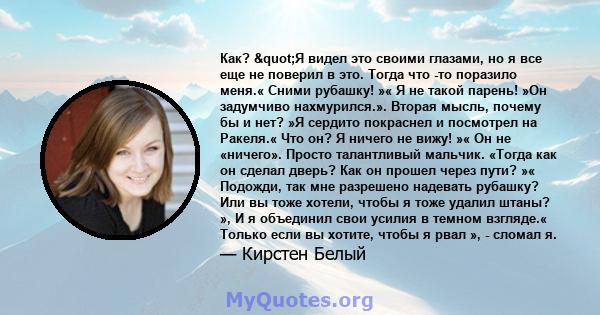 Как? &quot;Я видел это своими глазами, но я все еще не поверил в это. Тогда что -то поразило меня.« Сними рубашку! »« Я не такой парень! »Он задумчиво нахмурился.». Вторая мысль, почему бы и нет? »Я сердито покраснел и посмотрел на Ракеля.« Что он? Я ничего не вижу! »« Он не «ничего». Просто талантливый мальчик. «Тогда как он сделал дверь? Как он прошел через пути? »« Подожди, так мне разрешено надевать рубашку? Или вы тоже хотели, чтобы я тоже удалил штаны? », И я объединил свои усилия в темном взгляде.« Только если вы хотите, чтобы я рвал », - сломал я.

— Кирстен Белый

MyQuotes.org